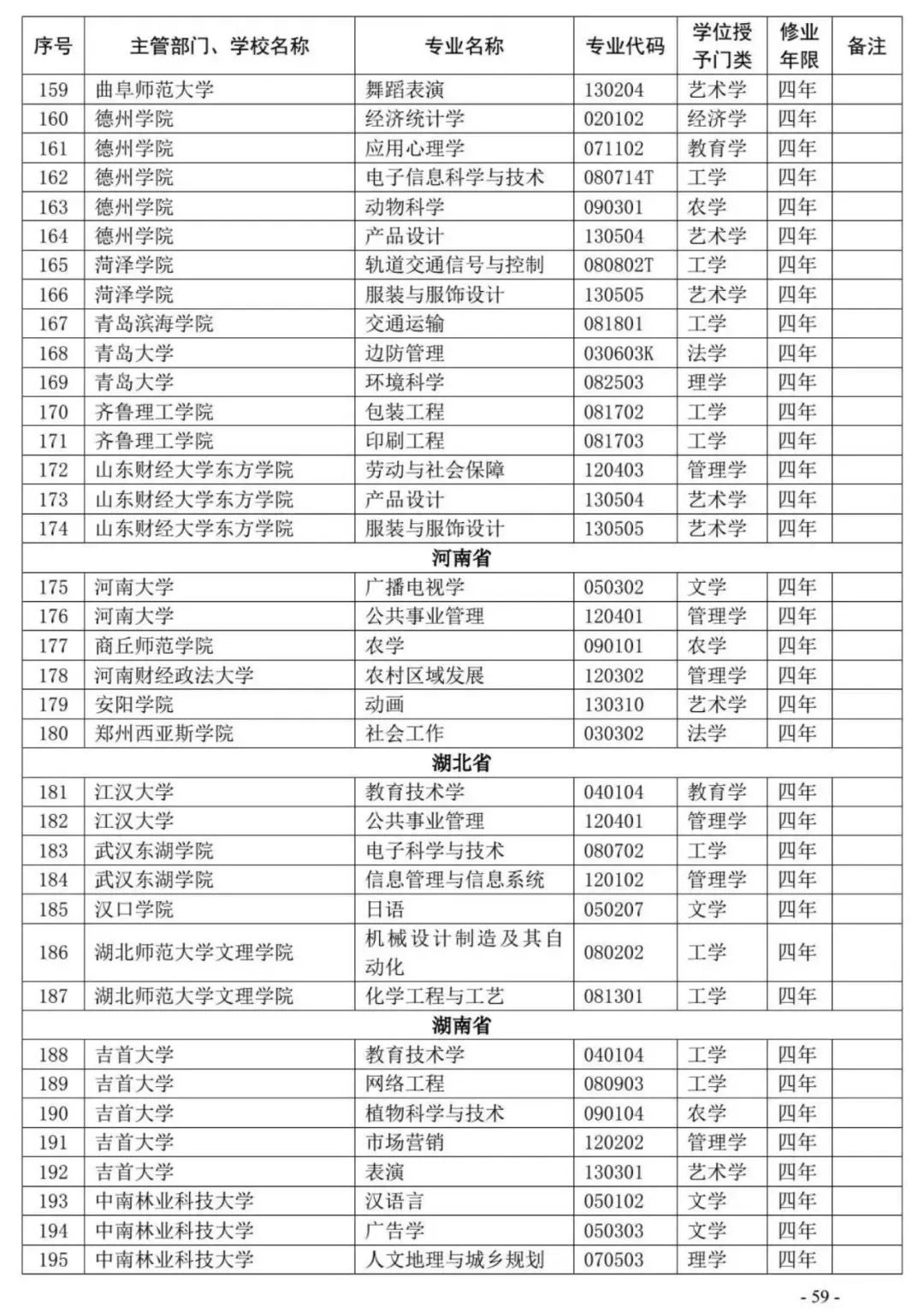 | 序号 | 主管部门、学校名称 | 专业名称 | 专业代码 | 学位授予门类 | 修业年限 | 备注 |
|---|---|---|---|---|---|---|
| 159 | 曲阜师范大学 | 舞蹈表演 | 130204 | 艺术学 | 四年 | |
| 160 | 德州学院 | 经济统计学 | 020102 | 经济学 | 四年 | |
| 161 | 德州学院 | 应用心理学 | 071102 | 教育学 | 四年 | |
| 162 | 德州学院 | 电子信息科学与技术 | 080714T | 工学 | 四年 | |
| 163 | 德州学院 | 动物科学 | 090301 | 农学 | 四年 | |
| 164 | 德州学院 | 产品设计 | 130504 | 艺术学 | 四年 | |
| 165 | 菏泽学院 | 轨道交通信号与控制 | 080802T | 工学 | 四年 | |
| 166 | 菏泽学院 | 服装与服饰设计 | 130505 | 艺术学 | 四年 | |
| 167 | 青岛滨海学院 | 交通运输 | 081801 | 工学 | 四年 | |
| 168 | 青岛大学 | 边防管理 | 030603K | 法学 | 四年 | |
| 169 | 青岛大学 | 环境科学 | 082503 | 理学 | 四年 | |
| 170 | 齐鲁理工学院 | 包装工程 | 081702 | 工学 | 四年 | |
| 171 | 齐鲁理工学院 | 印刷工程 | 081703 | 工学 | 四年 | |
| 172 | 山东财经大学东方学院 | 劳动与社会保障 | 120403 | 管理学 | 四年 | |
| 173 | 山东财经大学东方学院 | 产品设计 | 130504 | 艺术学 | 四年 | |
| 174 | 山东财经大学东方学院 | 服装与服饰设计 | 130505 | 艺术学 | 四年 | |
| 河南省 | | | | | | |
| 175 | 河南大学 | 广播电视学 | 050302 | 文学 | 四年 | |
| 176 | 河南大学 | 公共事业管理 | 120401 | 管理学 | 四年 | |
| 177 | 商丘师范学院 | 农学 | 090101 | 农学 | 四年 | |
| 178 | 河南财经政法大学 | 农村区域发展 | 120302 | 管理学 | 四年 | |
| 179 | 安阳学院 | 动画 | 130310 | 艺术学 | 四年 | |
| 180 | 郑州西亚斯学院 | 社会工作 | 030302 | 法学 | 四年 | |
| 湖北省 | | | | | | |
| 181 | 江汉大学 | 教育技术学 | 040104 | 教育学 | 四年 | |
| 182 | 江汉大学 | 公共事业管理 | 120401 | 管理学 | 四年 | |
| 183 | 武汉东湖学院 | 电子科学与技术 | 080702 | 工学 | 四年 | |
| 184 | 武汉东湖学院 | 信息管理与信息系统 | 120102 | 管理学 | 四年 | |
| 185 | 汉口学院 | 日语 | 050207 | 文学 | 四年 | |
| 186 | 湖北师范大学文理学院 | 机械设计制造及其自动化 | 080202 | 工学 | 四年 | |
| 187 | 湖北师范大学文理学院 | 化学工程与工艺 | 081301 | 工学 | 四年 | |
| 湖南省 | | | | | | |
| 188 | 吉首大学 | 教育技术学 | 040104 | 工学 | 四年 | |
| 189 | 吉首大学 | 网络工程 | 080903 | 工学 | 四年 | |
| 190 | 吉首大学 | 植物科学与技术 | 090104 | 农学 | 四年 | |
| 191 | 吉首大学 | 市场营销 | 120202 | 管理学 | 四年 | |
| 192 | 吉首大学 | 表演 | 130301 | 艺术学 | 四年 | |
| 193 | 中南林业科技大学 | 汉语言 | 050102 | 文学 | 四年 | |
| 194 | 中南林业科技大学 | 广告学 | 050303 | 文学 | 四年 | |
| 195 | 中南林业科技大学 | 人文地理与城乡规划 | 070503 | 理学 | 四年 | |

- 59 -